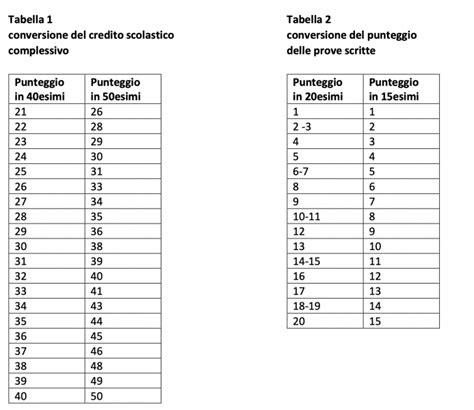 Tabella 1
conversione del credito scolastico complessivo

| Punteggio in 40esimi | Punteggio in 50esimi |
|---|---|
| 21 | 26 |
| 22 | 28 |
| 23 | 29 |
| 24 | 30 |
| 25 | 31 |
| 26 | 33 |
| 27 | 34 |
| 28 | 35 |
| 29 | 36 |
| 30 | 38 |
| 31 | 39 |
| 32 | 40 |
| 33 | 41 |
| 34 | 43 |
| 35 | 44 |
| 36 | 45 |
| 37 | 46 |
| 38 | 48 |
| 39 | 49 |
| 40 | 50 |

Tabella 2
conversione del punteggio delle prove scritte

| Punteggio in 20esimi | Punteggio in 15esimi |
|---|---|
| 1 | 1 |
| 2 -3 | 2 |
| 4 | 3 |
| 5 | 4 |
| 6-7 | 5 |
| 8 | 6 |
| 9 | 7 |
| 10-11 | 8 |
| 12 | 9 |
| 13 | 10 |
| 14-15 | 11 |
| 16 | 12 |
| 17 | 13 |
| 18-19 | 14 |
| 20 | 15 |